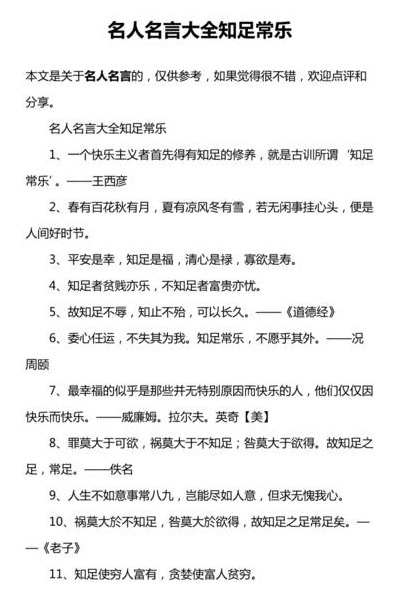 名人名言大全知足常乐

本文是关于名人名言的，仅供参考，如果觉得很不错，欢迎点评和分享。

名人名言大全知足常乐

1、一个快乐主义者首先得有知足的修养，就是古训所谓‘知足常乐’。——王西彦

2、春有百花秋有月，夏有凉风冬有雪，若无闲事挂心头，便是人间好时节。

3、平安是幸，知足是福，清心是禄，寡欲是寿。

4、知足者贫贱亦乐，不知足者富贵亦忧。

5、故知足不辱，知止不殆，可以长久。——《道德经》

6、委心任运，不失其为我。知足常乐，不愿乎其外。——况周颐

7、最幸福的似乎是那些并无特别原因而快乐的人，他们仅仅因快乐而快乐。——威廉姆。拉尔夫。英奇【美】

8、罪莫大于可欲，祸莫大于不知足；咎莫大于欲得。故知足之足，常足。——佚名

9、人生不如意事常八九，岂能尽如人意，但求无愧我心。

10、祸莫大於不知足，咎莫大於欲得，故知足之足常足矣。——《老子》

11、知足使穷人富有，贪婪使富人贫穷。